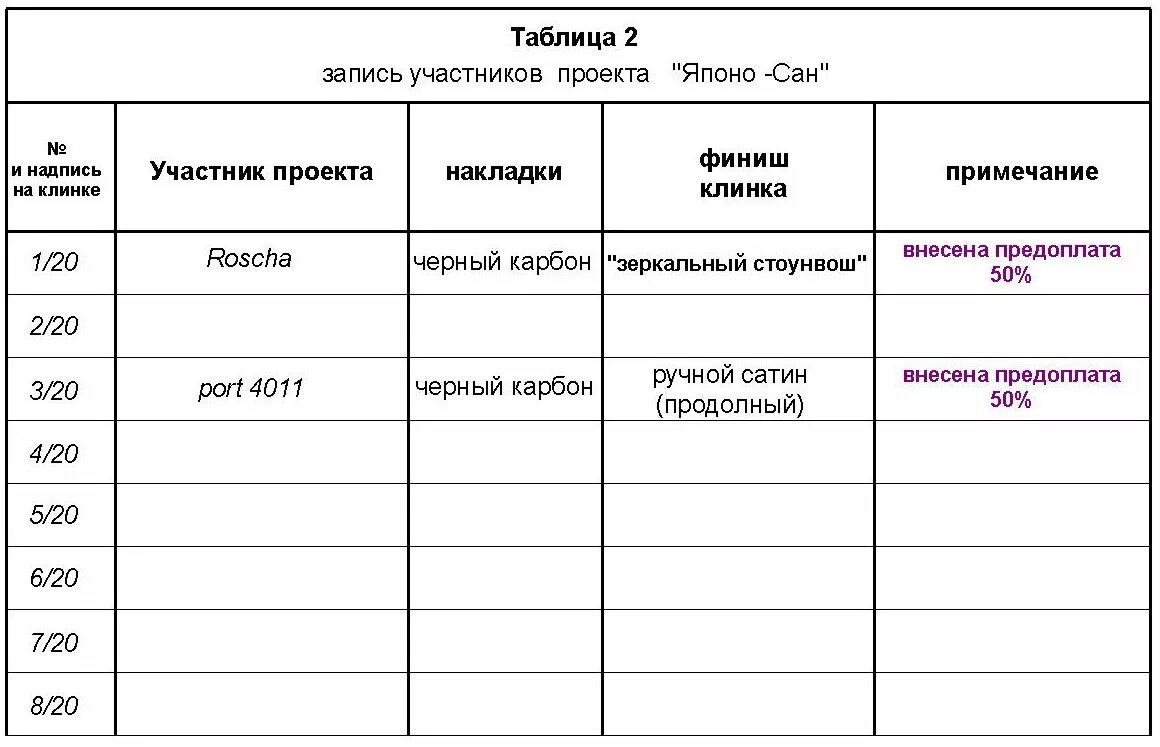 Таблица 2
запись участников проекта "Японо -Сан"

| № и надпись на клинке | Участник проекта | накладки | финиш клинка | примечание |
|---|---|---|---|---|
| 1/20 | Roscha | черный карбон | "зеркальный стоунвош" | внесена предоплата 50% |
| 2/20 | | | | |
| 3/20 | port 4011 | черный карбон | ручной сатин (продолный) | внесена предоплата 50% |
| 4/20 | | | | |
| 5/20 | | | | |
| 6/20 | | | | |
| 7/20 | | | | |
| 8/20 | | | | |